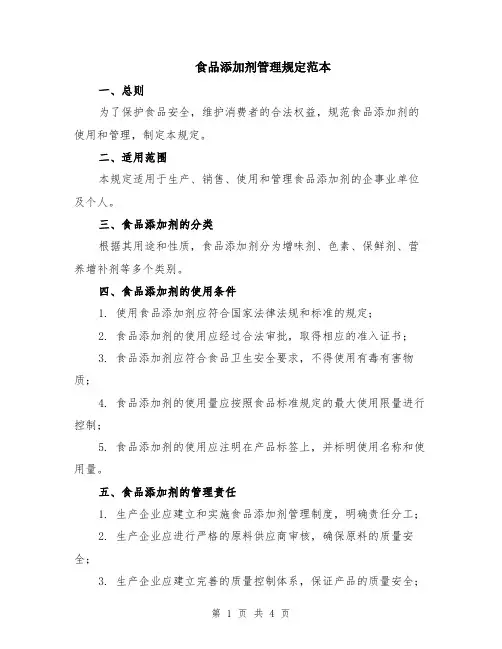 食品添加剂管理规定范本

一、总则

为了保护食品安全，维护消费者的合法权益，规范食品添加剂的使用和管理，制定本规定。

二、适用范围

本规定适用于生产、销售、使用和管理食品添加剂的企事业单位及个人。

三、食品添加剂的分类

根据其用途和性质，食品添加剂分为增味剂、色素、保鲜剂、营养增补剂等多个类别。

四、食品添加剂的使用条件

1. 使用食品添加剂应符合国家法律法规和标准的规定；

2. 食品添加剂的使用应经过合法审批，取得相应的准入证书；

3. 食品添加剂应符合食品卫生安全要求，不得使用有毒有害物质；

4. 食品添加剂的使用量应按照食品标准规定的最大使用限量进行控制；

5. 食品添加剂的使用应注明在产品标签上，并标明使用名称和使用量。

五、食品添加剂的管理责任

1. 生产企业应建立和实施食品添加剂管理制度，明确责任分工；

2. 生产企业应进行严格的原料供应商审核，确保原料的质量安全；

3. 生产企业应建立完善的质量控制体系，保证产品的质量安全；

第 1 页 共 4 页